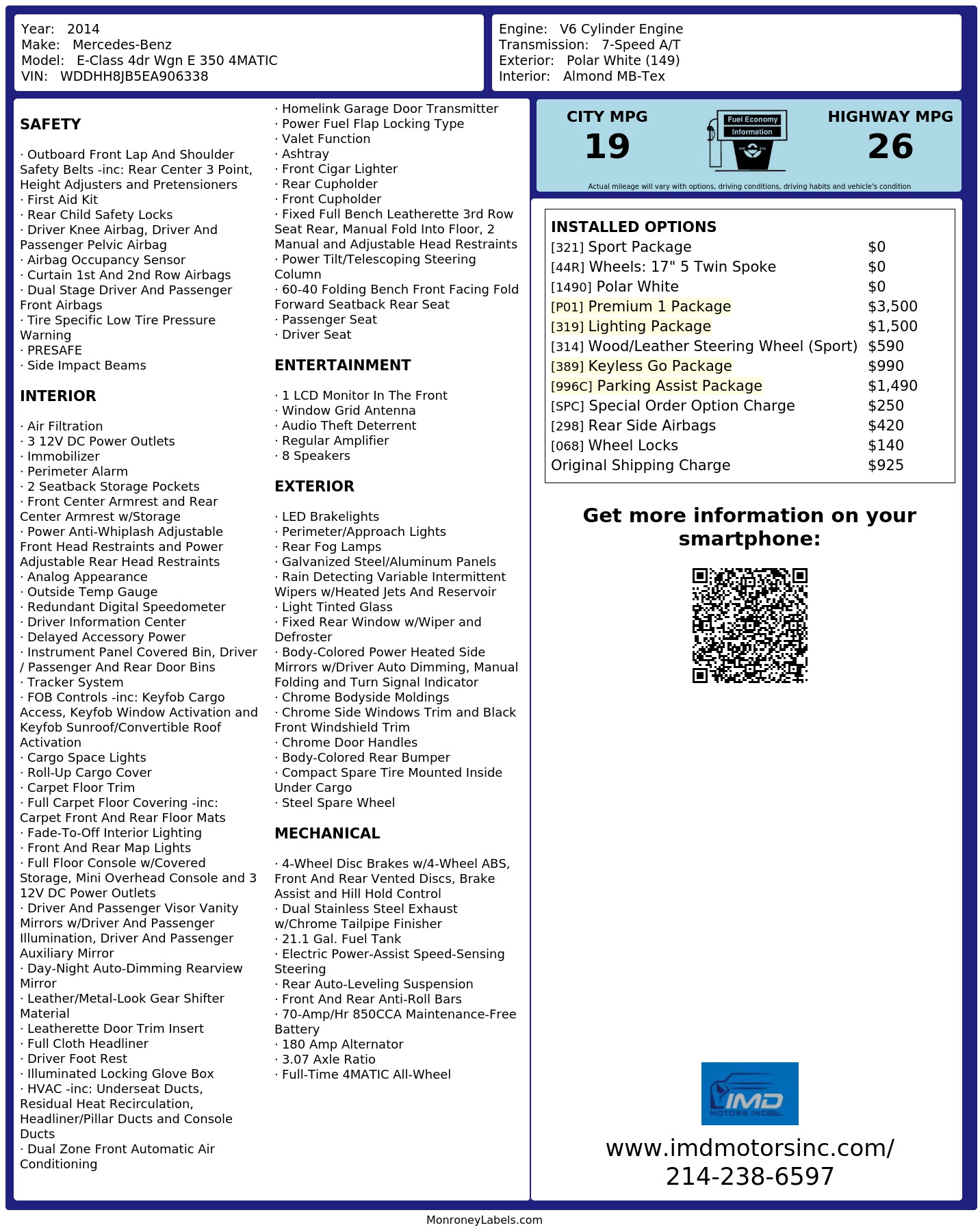 Year: 2014
Make: Mercedes-Benz
Model: E-Class 4dr Wgn E 350 4MATIC
VIN: WDDHH8JB5EA906338

Engine: V6 Cylinder Engine
Transmission: 7-Speed A/T
Exterior: Polar White (149)
Interior: Almond MB-Tex

SAFETY

· Outboard Front Lap And Shoulder Safety Belts -inc: Rear Center 3 Point, Height Adjusters and Pretensioners
· First Aid Kit
· Rear Child Safety Locks
· Driver Knee Airbag, Driver And Passenger Pelvic Airbag
· Airbag Occupancy Sensor
· Curtain 1st And 2nd Row Airbags
· Dual Stage Driver And Passenger Front Airbags
· Tire Specific Low Tire Pressure Warning
· PRESAFE
· Side Impact Beams

INTERIOR

· Air Filtration
· 3 12V DC Power Outlets
· Immobilizer
· Perimeter Alarm
· 2 Seatback Storage Pockets
· Front Center Armrest and Rear Center Armrest w/Storage
· Power Anti-Whiplash Adjustable Front Head Restraints and Power Adjustable Rear Head Restraints
· Analog Appearance
· Outside Temp Gauge
· Redundant Digital Speedometer
· Driver Information Center
· Delayed Accessory Power
· Instrument Panel Covered Bin, Driver / Passenger And Rear Door Bins
· Tracker System
· FOB Controls -inc: Keyfob Cargo Access, Keyfob Window Activation and Keyfob Sunroof/Convertible Roof Activation
· Cargo Space Lights
· Roll-Up Cargo Cover
· Carpet Floor Trim
· Full Carpet Floor Covering -inc: Carpet Front And Rear Floor Mats
· Fade-To-Off Interior Lighting
· Front And Rear Map Lights
· Full Floor Console w/Covered Storage, Mini Overhead Console and 3 12V DC Power Outlets
· Driver And Passenger Visor Vanity Mirrors w/Driver And Passenger Illumination, Driver And Passenger Auxiliary Mirror
· Day-Night Auto-Dimming Rearview Mirror
· Leather/Metal-Look Gear Shifter Material
· Leatherette Door Trim Insert
· Full Cloth Headliner
· Driver Foot Rest
· Illuminated Locking Glove Box
· HVAC -inc: Underseat Ducts, Residual Heat Recirculation, Headliner/Pillar Ducts and Console Ducts
· Dual Zone Front Automatic Air Conditioning

· Homelink Garage Door Transmitter
· Power Fuel Flap Locking Type
· Valet Function
· Ashtray
· Front Cigar Lighter
· Rear Cupholder
· Front Cupholder
· Fixed Full Bench Leatherette 3rd Row Seat Rear, Manual Fold Into Floor, 2 Manual and Adjustable Head Restraints
· Power Tilt/Telescoping Steering Column
· 60-40 Folding Bench Front Facing Fold Forward Seatback Rear Seat
· Passenger Seat
· Driver Seat

ENTERTAINMENT

· 1 LCD Monitor In The Front
· Window Grid Antenna
· Audio Theft Deterrent
· Regular Amplifier
· 8 Speakers

EXTERIOR

· LED Brakelights
· Perimeter/Approach Lights
· Rear Fog Lamps
· Galvanized Steel/Aluminum Panels
· Rain Detecting Variable Intermittent Wipers w/Heated Jets And Reservoir
· Light Tinted Glass
· Fixed Rear Window w/Wiper and Defroster
· Body-Colored Power Heated Side Mirrors w/Driver Auto Dimming, Manual Folding and Turn Signal Indicator
· Chrome Bodyside Moldings
· Chrome Side Windows Trim and Black Front Windshield Trim
· Chrome Door Handles
· Body-Colored Rear Bumper
· Compact Spare Tire Mounted Inside Under Cargo
· Steel Spare Wheel

MECHANICAL

· 4-Wheel Disc Brakes w/4-Wheel ABS, Front And Rear Vented Discs, Brake Assist and Hill Hold Control
· Dual Stainless Steel Exhaust w/Chrome Tailpipe Finisher
· 21.1 Gal. Fuel Tank
· Electric Power-Assist Speed-Sensing Steering
· Rear Auto-Leveling Suspension
· Front And Rear Anti-Roll Bars
· 70-Amp/Hr 850CCA Maintenance-Free Battery
· 180 Amp Alternator
· 3.07 Axle Ratio
· Full-Time 4MATIC All-Wheel

CITY MPG
19
Fuel Economy Information
HIGHWAY MPG
26
Actual mileage will vary with options, driving conditions, driving habits and vehicle's condition

INSTALLED OPTIONS
| | |
|---|---|
| [321] Sport Package | $0 |
| [44R] Wheels: 17" 5 Twin Spoke | $0 |
| [1490] Polar White | $0 |
| [P01] Premium 1 Package | $3,500 |
| [319] Lighting Package | $1,500 |
| [314] Wood/Leather Steering Wheel (Sport) | $590 |
| [389] Keyless Go Package | $990 |
| [996C] Parking Assist Package | $1,490 |
| [SPC] Special Order Option Charge | $250 |
| [298] Rear Side Airbags | $420 |
| [068] Wheel Locks | $140 |
| Original Shipping Charge | $925 |

Get more information on your smartphone:

IMD MOTORS INC

www.imdmotorsinc.com/
214-238-6597

MonroneyLabels.com